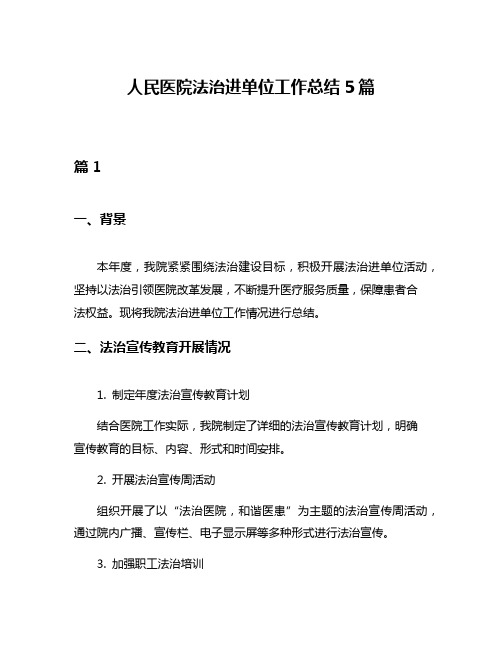 人民医院法治进单位工作总结 5 篇

篇 1

一、背景

本年度，我院紧紧围绕法治建设目标，积极开展法治进单位活动，坚持以法治引领医院改革发展，不断提升医疗服务质量，保障患者合法权益。现将我院法治进单位工作情况进行总结。

二、法治宣传教育开展情况

1. 制定年度法治宣传教育计划

结合医院工作实际，我院制定了详细的法治宣传教育计划，明确宣传教育的目标、内容、形式和时间安排。

2. 开展法治宣传周活动

组织开展了以“法治医院，和谐医患”为主题的法治宣传周活动，通过院内广播、宣传栏、电子显示屏等多种形式进行法治宣传。

3. 加强职工法治培训